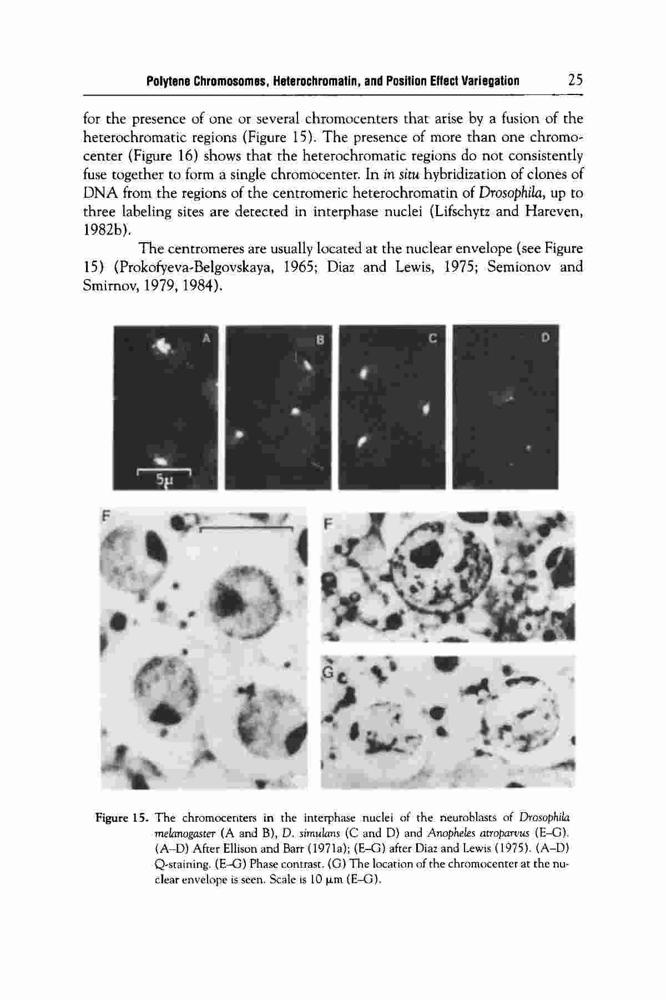 Polytene Chromosomes, Heterochromatin, and Position Effect Variegation 25

for the presence of one or several chromocenters that arise by a fusion of the heterochromatic regions (Figure 15). The presence of more than one chromocenter (Figure 16) shows that the heterochromatic regions do not consistently fuse together to form a single chromocenter. In in situ hybridization of clones of DNA from the regions of the centromeric heterochromatin of Drosophila, up to three labeling sites are detected in interphase nuclei (Lifschytz and Hareven, 1982b).

The centromeres are usually located at the nuclear envelope (see Figure 15) (Prokofyeva-Belgovskaya, 1965; Diaz and Lewis, 1975; Semionov and Smirnov, 1979, 1984).

A B C D

5μ

F F

G

Figure 15. The chromocenters in the interphase nuclei of the neuroblasts of Drosophila melanogaster (A and B), D. simulans (C and D) and Anopheles atroparvus (E–G). (A–D) After Ellison and Barr (1971a); (E–G) after Diaz and Lewis (1975). (A–D) Q-staining. (E–G) Phase contrast. (G) The location of the chromocenter at the nuclear envelope is seen. Scale is 10 μm (E–G).